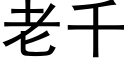 老千